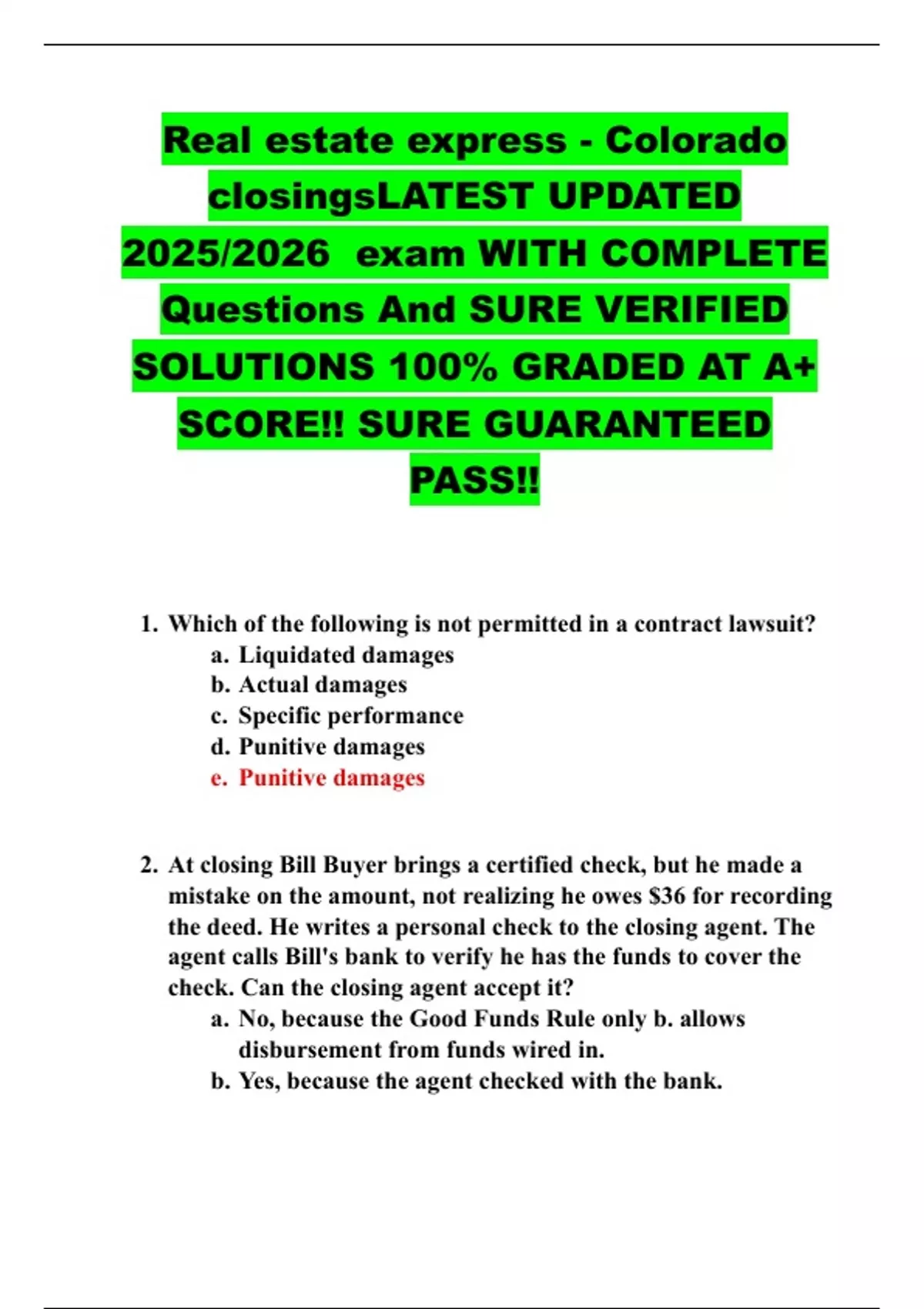 Real estate express - Colorado closingsLATEST UPDATED 2025/2026 exam WITH COMPLETE Questions And SURE VERIFIED SOLUTIONS 100% GRADED AT A+ SCORE!! SURE GUARANTEED PASS!!

1. Which of the following is not permitted in a contract lawsuit?
a. Liquidated damages
b. Actual damages
c. Specific performance
d. Punitive damages
e. Punitive damages

2. At closing Bill Buyer brings a certified check, but he made a mistake on the amount, not realizing he owes $36 for recording the deed. He writes a personal check to the closing agent. The agent calls Bill's bank to verify he has the funds to cover the check. Can the closing agent accept it?
a. No, because the Good Funds Rule only b. allows disbursement from funds wired in.
b. Yes, because the agent checked with the bank.